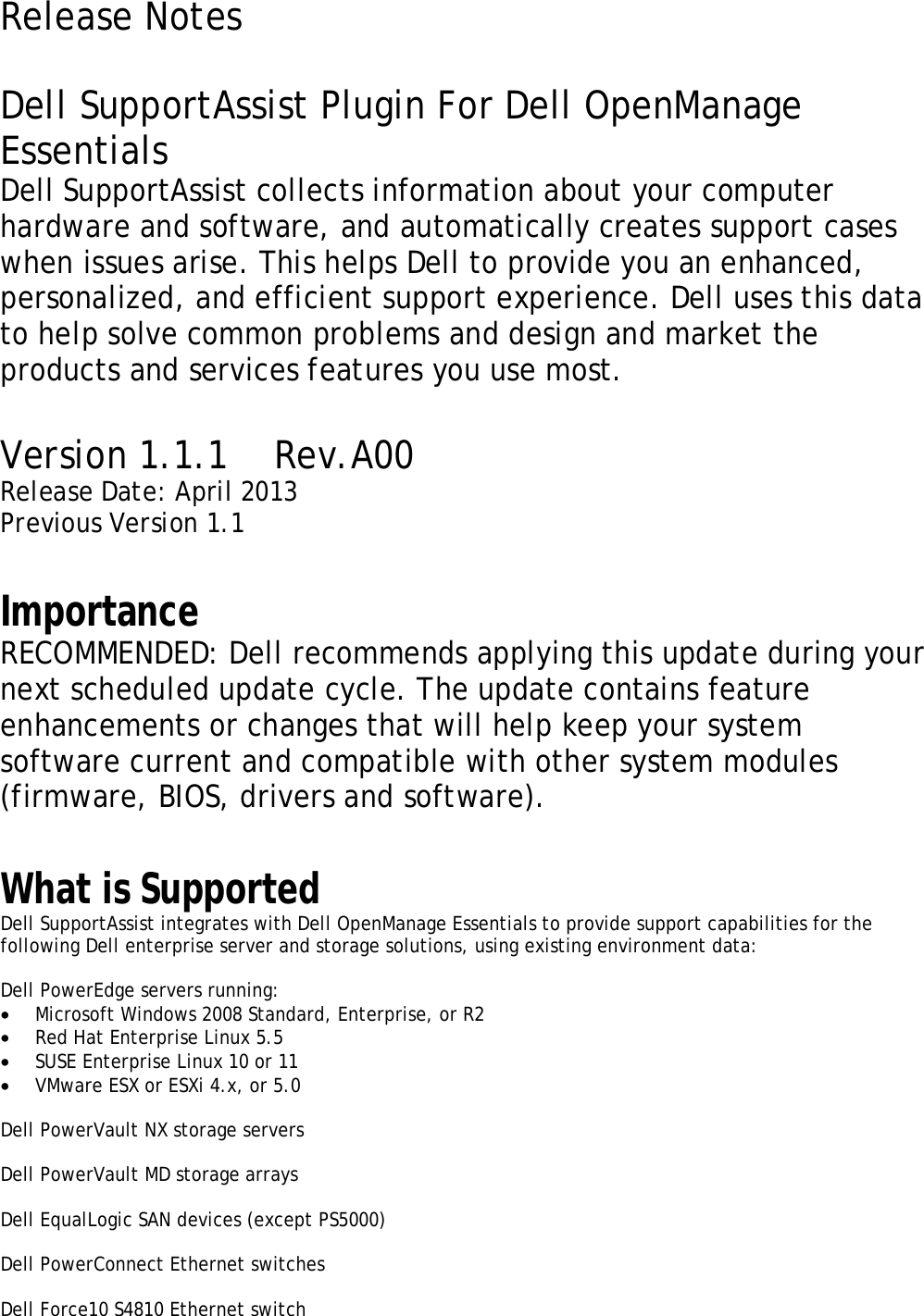 Release Notes

Dell SupportAssist Plugin For Dell OpenManage Essentials
Dell SupportAssist collects information about your computer hardware and software, and automatically creates support cases when issues arise. This helps Dell to provide you an enhanced, personalized, and efficient support experience. Dell uses this data to help solve common problems and design and market the products and services features you use most.

Version 1.1.1 Rev.A00
Release Date: April 2013
Previous Version 1.1

Importance
RECOMMENDED: Dell recommends applying this update during your next scheduled update cycle. The update contains feature enhancements or changes that will help keep your system software current and compatible with other system modules (firmware, BIOS, drivers and software).

What is Supported
Dell SupportAssist integrates with Dell OpenManage Essentials to provide support capabilities for the following Dell enterprise server and storage solutions, using existing environment data:

Dell PowerEdge servers running:
• Microsoft Windows 2008 Standard, Enterprise, or R2
• Red Hat Enterprise Linux 5.5
• SUSE Enterprise Linux 10 or 11
• VMware ESX or ESXi 4.x, or 5.0

Dell PowerVault NX storage servers

Dell PowerVault MD storage arrays

Dell EqualLogic SAN devices (except PS5000)

Dell PowerConnect Ethernet switches

Dell Force10 S4810 Ethernet switch